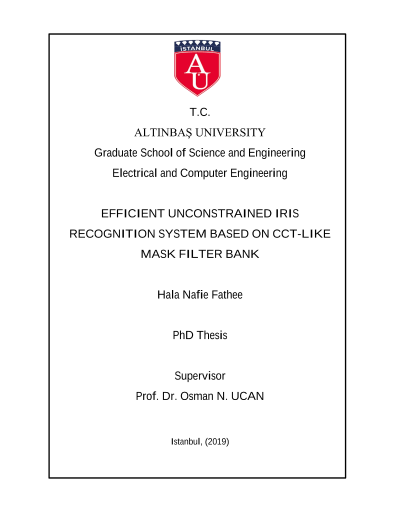 İSTANBUL
AÜ

T.C.
ALTINBAŞ UNIVERSITY
Graduate School of Science and Engineering
Electrical and Computer Engineering

EFFICIENT UNCONSTRAINED IRIS RECOGNITION SYSTEM BASED ON CCT-LIKE MASK FILTER BANK

Hala Nafie Fathee

PhD Thesis

Supervisor
Prof. Dr. Osman N. UCAN

Istanbul, (2019)